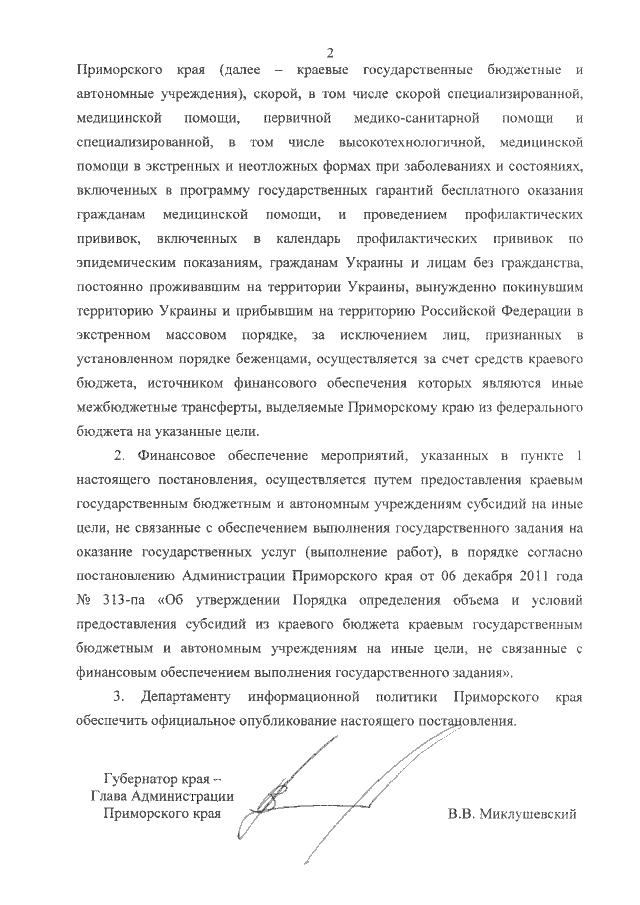 2

Приморского края (далее – краевые государственные бюджетные и автономные учреждения), скорой, в том числе скорой специализированной, медицинской помощи, первичной медико-санитарной помощи и специализированной, в том числе высокотехнологичной, медицинской помощи в экстренных и неотложных формах при заболеваниях и состояниях, включенных в программу государственных гарантий бесплатного оказания гражданам медицинской помощи, и проведением профилактических прививок, включенных в календарь профилактических прививок по эпидемическим показаниям, гражданам Украины и лицам без гражданства, постоянно проживавшим на территории Украины, вынужденно покинувшим территорию Украины и прибывшим на территорию Российской Федерации в экстренном массовом порядке, за исключением лиц, признанных в установленном порядке беженцами, осуществляется за счет средств краевого бюджета, источником финансового обеспечения которых являются иные межбюджетные трансферты, выделяемые Приморскому краю из федерального бюджета на указанные цели.

2. Финансовое обеспечение мероприятий, указанных в пункте 1 настоящего постановления, осуществляется путем предоставления краевым государственным бюджетным и автономным учреждениям субсидий на иные цели, не связанные с обеспечением выполнения государственного задания на оказание государственных услуг (выполнение работ), в порядке согласно постановлению Администрации Приморского края от 06 декабря 2011 года № 313-па «Об утверждении Порядка определения объема и условий предоставления субсидий из краевого бюджета краевым государственным бюджетным и автономным учреждениям на иные цели, не связанные с финансовым обеспечением выполнения государственного задания».

3. Департаменту информационной политики Приморского края обеспечить официальное опубликование настоящего постановления.

Губернатор края –
Глава Администрации
Приморского края

В.В. Миклушевский